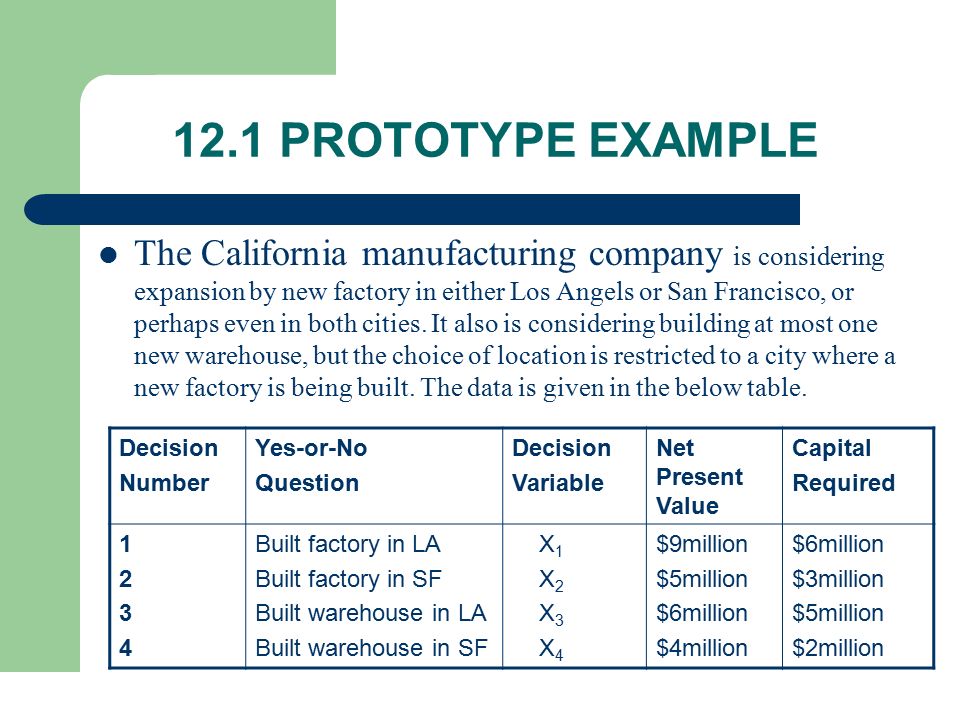 12.1 PROTOTYPE EXAMPLE

The California manufacturing company is considering expansion by new factory in either Los Angels or San Francisco, or perhaps even in both cities. It also is considering building at most one new warehouse, but the choice of location is restricted to a city where a new factory is being built. The data is given in the below table.

| Decision Number | Yes-or-No Question | Decision Variable | Net Present Value | Capital Required |
|---|---|---|---|---|
| 1 | Built factory in LA | $X_1$ | \$9million | \$6million |
| 2 | Built factory in SF | $X_2$ | \$5million | \$3million |
| 3 | Built warehouse in LA | $X_3$ | \$6million | \$5million |
| 4 | Built warehouse in SF | $X_4$ | \$4million | \$2million |